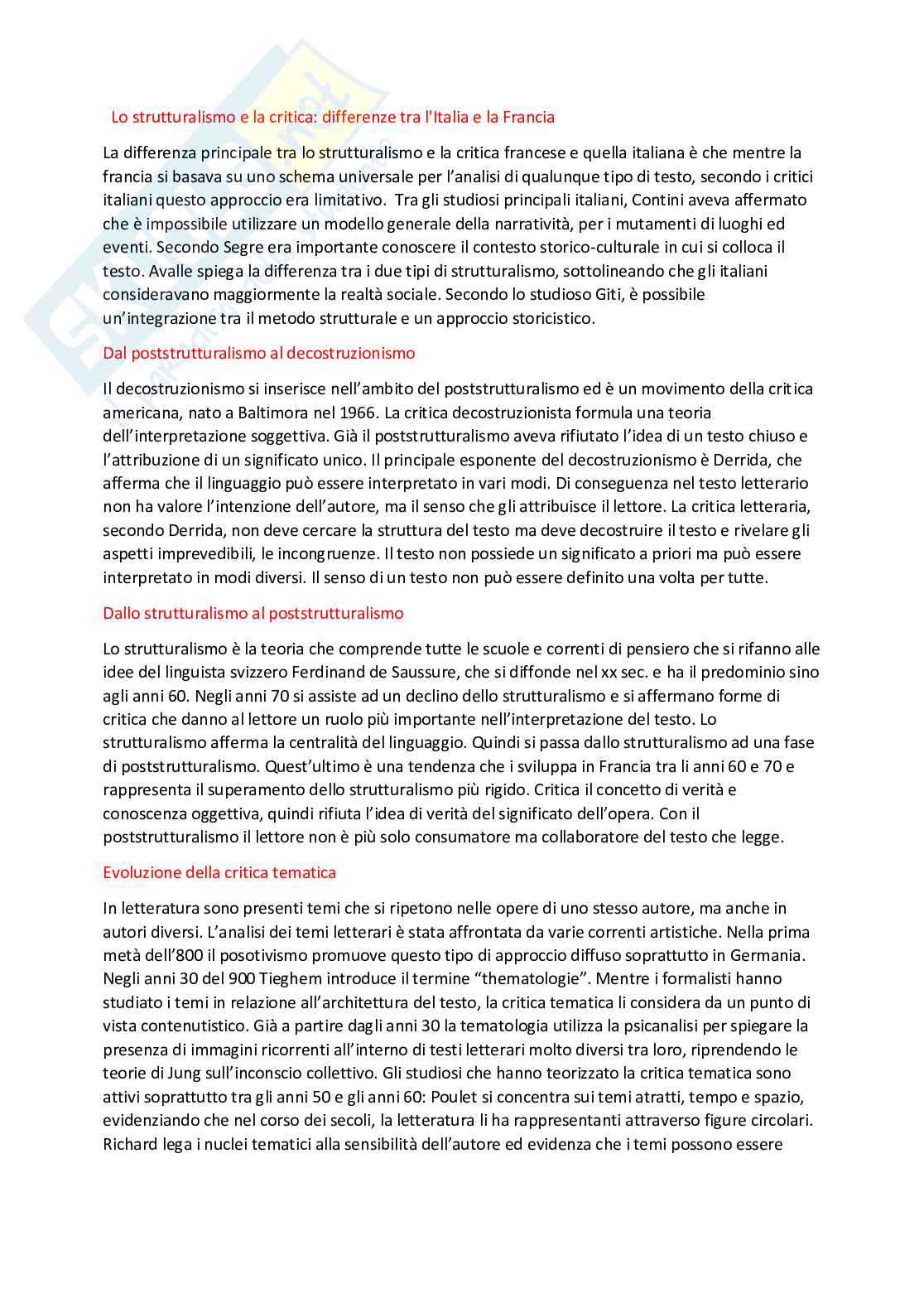 Lo strutturalismo e la critica: differenze tra l'Italia e la Francia

La differenza principale tra lo strutturalismo e la critica francese e quella italiana è che mentre la francia si basava su uno schema universale per l'analisi di qualunque tipo di testo, secondo i critici italiani questo approccio era limitativo. Tra gli studiosi principali italiani, Contini aveva affermato che è impossibile utilizzare un modello generale della narratività, per i mutamenti di luoghi ed eventi. Secondo Segre era importante conoscere il contesto storico-culturale in cui si colloca il testo. Avalle spiega la differenza tra i due tipi di strutturalismo, sottolineando che gli italiani consideravano maggiormente la realtà sociale. Secondo lo studioso Giti, è possibile un'integrazione tra il metodo strutturale e un approccio storicistico.

Dal poststrutturalismo al decostruzionismo

Il decostruzionismo si inserisce nell'ambito del poststrutturalismo ed è un movimento della critica americana, nato a Baltimora nel 1966. La critica decostruzionista formula una teoria dell'interpretazione soggettiva. Già il poststrutturalismo aveva rifiutato l'idea di un testo chiuso e l'attribuzione di un significato unico. Il principale esponente del decostruzionismo è Derrida, che afferma che il linguaggio può essere interpretato in vari modi. Di conseguenza nel testo letterario non ha valore l'intenzione dell'autore, ma il senso che gli attribuisce il lettore. La critica letteraria, secondo Derrida, non deve cercare la struttura del testo ma deve decostruire il testo e rivelare gli aspetti imprevedibili, le incongruenze. Il testo non possiede un significato a priori ma può essere interpretato in modi diversi. Il senso di un testo non può essere definito una volta per tutte.

Dallo strutturalismo al poststrutturalismo

Lo strutturalismo è la teoria che comprende tutte le scuole e correnti di pensiero che si rifanno alle idee del linguista svizzero Ferdinand de Saussure, che si diffonde nel xx sec. e ha il predominio sino agli anni 60. Negli anni 70 si assiste ad un declino dello strutturalismo e si affermano forme di critica che danno al lettore un ruolo più importante nell'interpretazione del testo. Lo strutturalismo afferma la centralità del linguaggio. Quindi si passa dallo strutturalismo ad una fase di poststrutturalismo. Quest'ultimo è una tendenza che i sviluppa in Francia tra li anni 60 e 70 e rappresenta il superamento dello strutturalismo più rigido. Critica il concetto di verità e conoscenza oggettiva, quindi rifiuta l'idea di verità del significato dell'opera. Con il poststrutturalismo il lettore non è più solo consumatore ma collaboratore del testo che legge.

Evoluzione della critica tematica

In letteratura sono presenti temi che si ripetono nelle opere di uno stesso autore, ma anche in autori diversi. L'analisi dei temi letterari è stata affrontata da varie correnti artistiche. Nella prima metà dell'800 il posotivismo promuove questo tipo di approccio diffuso soprattutto in Germania. Negli anni 30 del 900 Tieghem introduce il termine "thematologie". Mentre i formalisti hanno studiato i temi in relazione all'architettura del testo, la critica tematica li considera da un punto di vista contenutistico. Già a partire dagli anni 30 la tematologia utilizza la psicanalisi per spiegare la presenza di immagini ricorrenti all'interno di testi letterari molto diversi tra loro, riprendendo le teorie di Jung sull'inconscio collettivo. Gli studiosi che hanno teorizzato la critica tematica sono attivi soprattutto tra gli anni 50 e gli anni 60: Poulet si concentra sui temi atratti, tempo e spazio, evidenziando che nel corso dei secoli, la letteratura li ha rappresentanti attraverso figure circolari. Richard lega i nuclei tematici alla sensibilità dell'autore ed evidenza che i temi possono essere